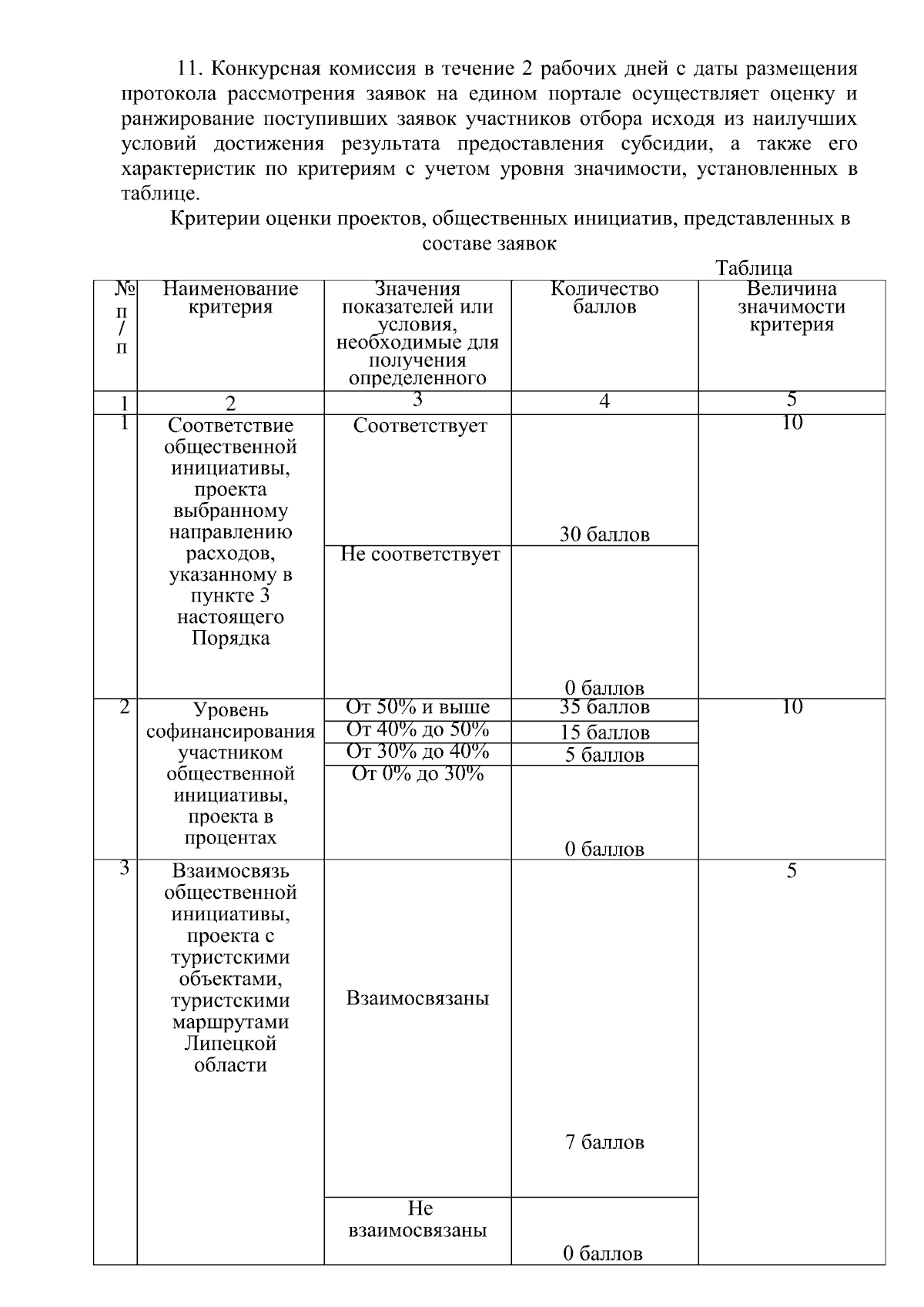 11. Конкурсная комиссия в течение 2 рабочих дней с даты размещения протокола рассмотрения заявок на едином портале осуществляет оценку и ранжирование поступивших заявок участников отбора исходя из наилучших условий достижения результата предоставления субсидии, а также его характеристик по критериям с учетом уровня значимости, установленных в таблице.

Критерии оценки проектов, общественных инициатив, представленных в составе заявок

Таблица

| № п/п | Наименование критерия | Значения показателей или условия, необходимые для получения определенного | Количество баллов | Величина значимости критерия |
|---|---|---|---|---|
| 1 | 2 | 3 | 4 | 5 |
| 1 | Соответствие общественной инициативы, проекта выбранному направлению расходов, указанному в пункте 3 настоящего Порядка | Соответствует | 30 баллов | 10 |
| | | Не соответствует | 0 баллов | |
| 2 | Уровень софинансирования участником общественной инициативы, проекта в процентах | От 50% и выше | 35 баллов | 10 |
| | | От 40% до 50% | 15 баллов | |
| | | От 30% до 40% | 5 баллов | |
| | | От 0% до 30% | 0 баллов | |
| 3 | Взаимосвязь общественной инициативы, проекта с туристскими объектами, туристскими маршрутами Липецкой области | Взаимосвязаны | 7 баллов | 5 |
| | | Не взаимосвязаны | 0 баллов | |